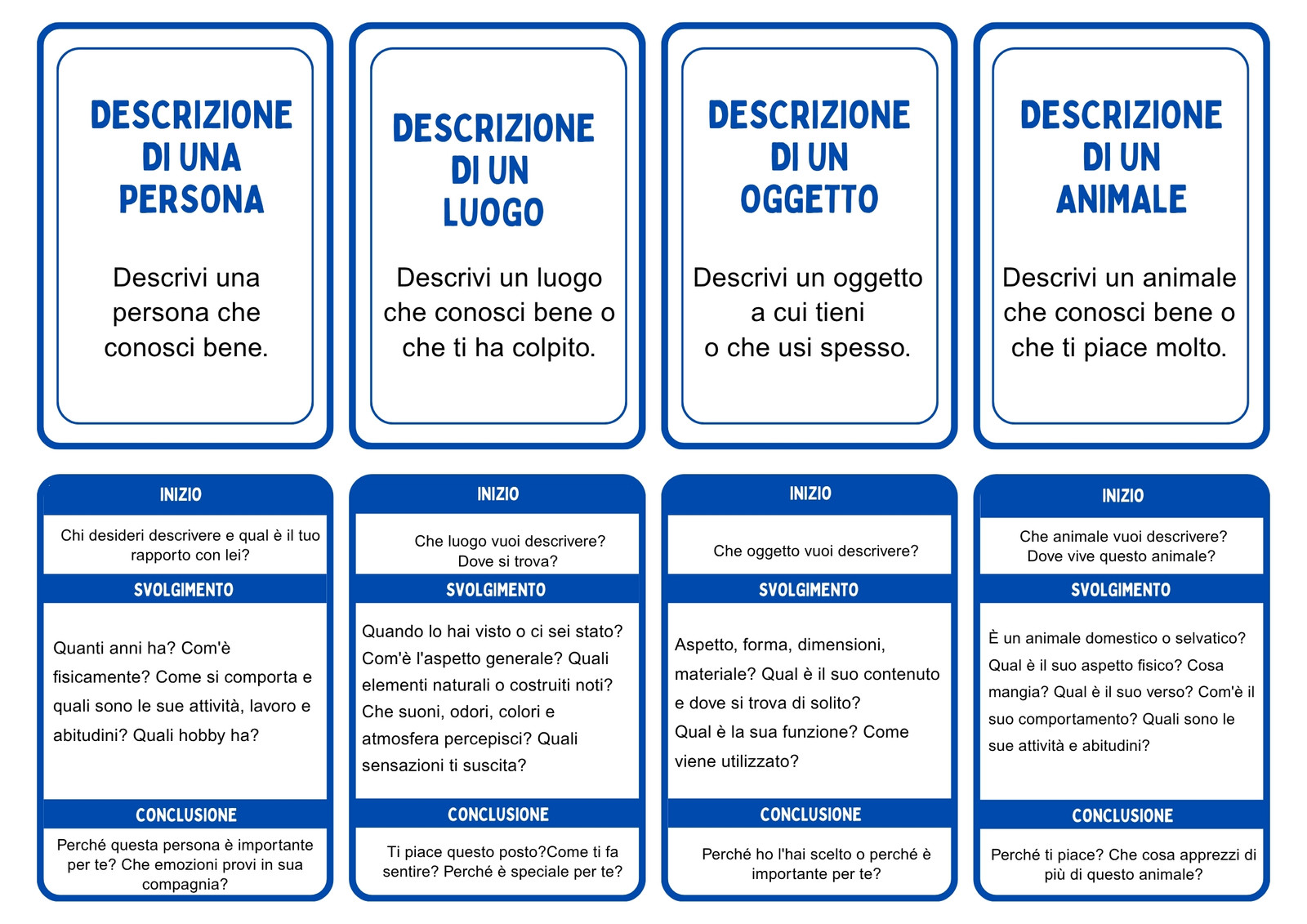 DESCRIZIONE DI UNA PERSONA

Descrivi una persona che conosci bene.

DESCRIZIONE DI UN LUOGO

Descrivi un luogo che conosci bene o che ti ha colpito.

DESCRIZIONE DI UN OGGETTO

Descrivi un oggetto a cui tieni o che usi spesso.

DESCRIZIONE DI UN ANIMALE

Descrivi un animale che conosci bene o che ti piace molto.

INIZIO

Chi desideri descrivere e qual è il tuo rapporto con lei?

SVOLGIMENTO

Quanti anni ha? Com'è fisicamente? Come si comporta e quali sono le sue attività, lavoro e abitudini? Quali hobby ha?

CONCLUSIONE

Perché questa persona è importante per te? Che emozioni provi in sua compagnia?

INIZIO

Che luogo vuoi descrivere? Dove si trova?

SVOLGIMENTO

Quando lo hai visto o ci sei stato? Com'è l'aspetto generale? Quali elementi naturali o costruiti noti? Che suoni, odori, colori e atmosfera percepisci? Quali sensazioni ti suscita?

CONCLUSIONE

Ti piace questo posto?Come ti fa sentire? Perché è speciale per te?

INIZIO

Che oggetto vuoi descrivere?

SVOLGIMENTO

Aspetto, forma, dimensioni, materiale? Qual è il suo contenuto e dove si trova di solito?
Qual è la sua funzione? Come viene utilizzato?

CONCLUSIONE

Perché ho l'hai scelto o perché è importante per te?

INIZIO

Che animale vuoi descrivere? Dove vive questo animale?

SVOLGIMENTO

È un animale domestico o selvatico? Qual è il suo aspetto fisico? Cosa mangia? Qual è il suo verso? Com'è il suo comportamento? Quali sono le sue attività e abitudini?

CONCLUSIONE

Perché ti piace? Che cosa apprezzi di più di questo animale?